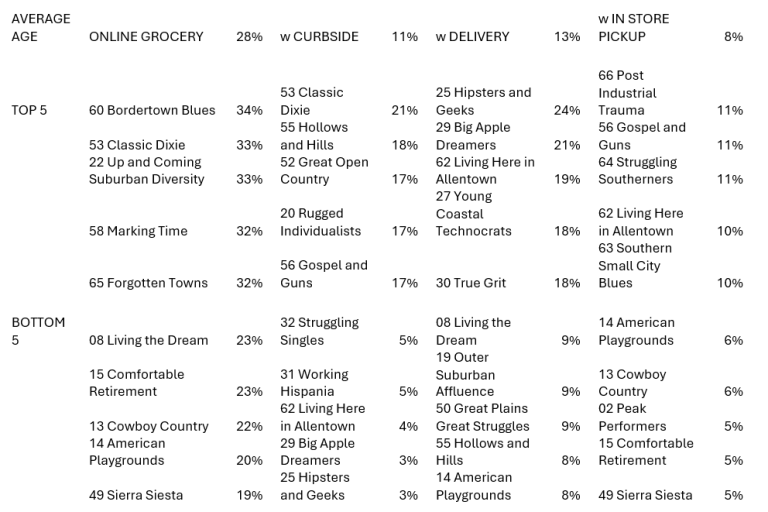 | AVERAGE AGE | ONLINE GROCERY | 28% | w CURBSIDE | 11% | w DELIVERY | 13% | w IN STORE PICKUP | 8% |
|---|---|---|---|---|---|---|---|---|
| TOP 5 | 60 Bordertown Blues | 34% | 53 Classic Dixie | 21% | 25 Hipsters and Geeks | 24% | 66 Post Industrial Trauma | 11% |
| | 53 Classic Dixie | 33% | 55 Hollows and Hills | 18% | 29 Big Apple Dreamers | 21% | 56 Gospel and Guns | 11% |
| | 22 Up and Coming Suburban Diversity | 33% | 52 Great Open Country | 17% | 62 Living Here in Allentown | 19% | 64 Struggling Southerners | 11% |
| | 58 Marking Time | 32% | 20 Rugged Individualists | 17% | 27 Young Coastal Technocrats | 18% | 62 Living Here in Allentown | 10% |
| | 65 Forgotten Towns | 32% | 56 Gospel and Guns | 17% | 30 True Grit | 18% | 63 Southern Small City Blues | 10% |
| BOTTOM 5 | 08 Living the Dream | 23% | 32 Struggling Singles | 5% | 08 Living the Dream | 9% | 14 American Playgrounds | 6% |
| | 15 Comfortable Retirement | 23% | 31 Working Hispania | 5% | 19 Outer Suburban Affluence | 9% | 13 Cowboy Country | 6% |
| | 13 Cowboy Country | 22% | 62 Living Here in Allentown | 4% | 50 Great Plains Great Struggles | 9% | 02 Peak Performers | 5% |
| | 14 American Playgrounds | 20% | 29 Big Apple Dreamers | 3% | 55 Hollows and Hills | 8% | 15 Comfortable Retirement | 5% |
| | 49 Sierra Siesta | 19% | 25 Hipsters and Geeks | 3% | 14 American Playgrounds | 8% | 49 Sierra Siesta | 5% |